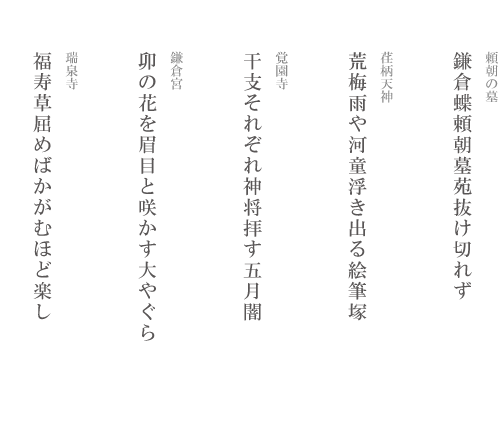 頼朝の墓
鎌倉蝶頼朝墓苑抜け切れず

荏柄天神
荒梅雨や河童浮き出る絵筆塚

覚園寺
干支それぞれ神将拝す五月闇

鎌倉宮
卯の花を眉目と咲かす大やぐら

瑞泉寺
福寿草屈めばかがむほど楽し